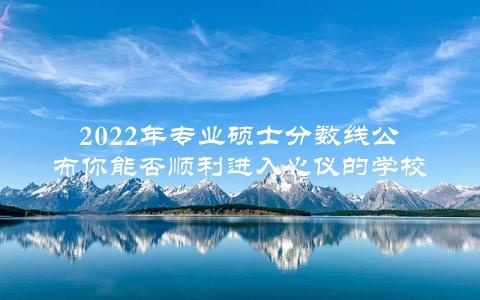 2022年专业硕士分数线公布你能否顺利进入心仪的学校